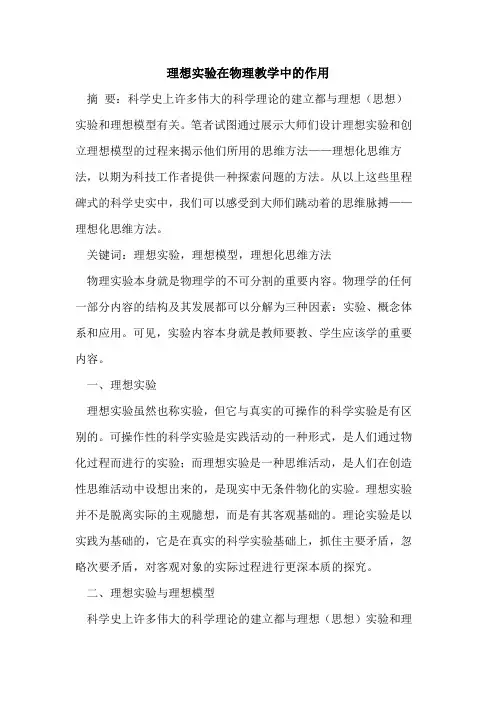 理想实验在物理教学中的作用

摘 要：科学史上许多伟大的科学理论的建立都与理想（思想）实验和理想模型有关。笔者试图通过展示大师们设计理想实验和创立理想模型的过程来揭示他们所用的思维方法——理想化思维方法，以期为科技工作者提供一种探索问题的方法。从以上这些里程碑式的科学史实中，我们可以感受到大师们跳动着的思维脉搏——理想化思维方法。

关键词：理想实验，理想模型，理想化思维方法

物理实验本身就是物理学的不可分割的重要内容。物理学的任何一部分内容的结构及其发展都可以分解为三种因素：实验、概念体系和应用。可见，实验内容本身就是教师要教、学生应该学的重要内容。

一、理想实验

理想实验虽然也称实验，但它与真实的可操作的科学实验是有区别的。可操作性的科学实验是实践活动的一种形式，是人们通过物化过程而进行的实验；而理想实验是一种思维活动，是人们在创造性思维活动中设想出来的，是现实中无条件物化的实验。理想实验并不是脱离实际的主观臆想，而是有其客观基础的。理论实验是以实践为基础的，它是在真实的科学实验基础上，抓住主要矛盾，忽略次要矛盾，对客观对象的实际过程进行更深本质的探究。

二、理想实验与理想模型

科学史上许多伟大的科学理论的建立都与理想（思想）实验和理